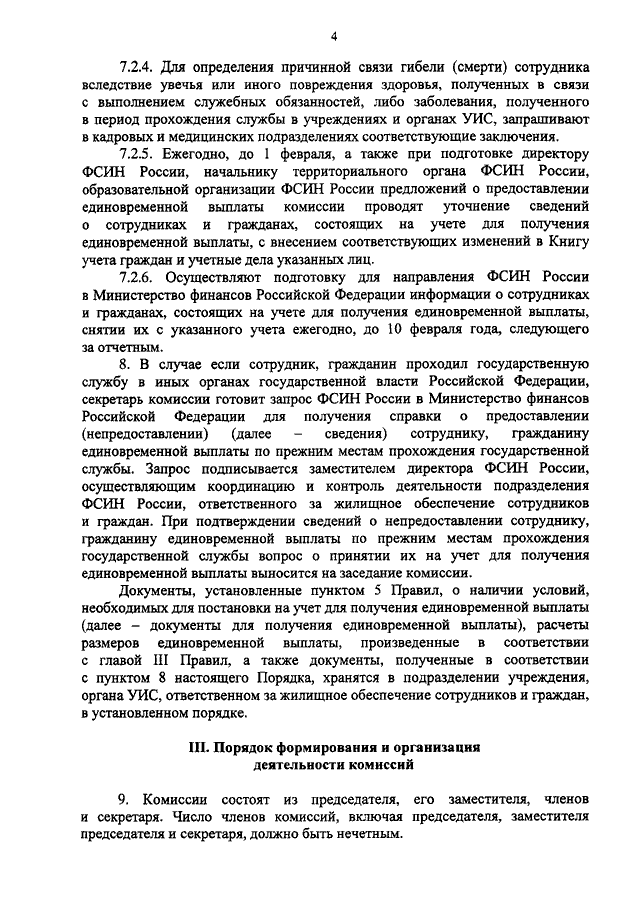 4

7.2.4. Для определения причинной связи гибели (смерти) сотрудника вследствие увечья или иного повреждения здоровья, полученных в связи с выполнением служебных обязанностей, либо заболевания, полученного в период прохождения службы в учреждениях и органах УИС, запрашивают в кадровых и медицинских подразделениях соответствующие заключения.

7.2.5. Ежегодно, до 1 февраля, а также при подготовке директору ФСИН России, начальнику территориального органа ФСИН России, образовательной организации ФСИН России предложений о предоставлении единовременной выплаты комиссии проводят уточнение сведений о сотрудниках и гражданах, состоящих на учете для получения единовременной выплаты, с внесением соответствующих изменений в Книгу учета граждан и учетные дела указанных лиц.

7.2.6. Осуществляют подготовку для направления ФСИН России в Министерство финансов Российской Федерации информации о сотрудниках и гражданах, состоящих на учете для получения единовременной выплаты, снятии их с указанного учета ежегодно, до 10 февраля года, следующего за отчетным.

8. В случае если сотрудник, гражданин проходил государственную службу в иных органах государственной власти Российской Федерации, секретарь комиссии готовит запрос ФСИН России в Министерство финансов Российской Федерации для получения справки о предоставлении (непредоставлении) (далее – сведения) сотруднику, гражданину единовременной выплаты по прежним местам прохождения государственной службы. Запрос подписывается заместителем директора ФСИН России, осуществляющим координацию и контроль деятельности подразделения ФСИН России, ответственного за жилищное обеспечение сотрудников и граждан. При подтверждении сведений о непредоставлении сотруднику, гражданину единовременной выплаты по прежним местам прохождения государственной службы вопрос о принятии их на учет для получения единовременной выплаты выносится на заседание комиссии.

Документы, установленные пунктом 5 Правил, о наличии условий, необходимых для постановки на учет для получения единовременной выплаты (далее – документы для получения единовременной выплаты), расчеты размеров единовременной выплаты, произведенные в соответствии с главой III Правил, а также документы, полученные в соответствии с пунктом 8 настоящего Порядка, хранятся в подразделении учреждения, органа УИС, ответственном за жилищное обеспечение сотрудников и граждан, в установленном порядке.

III. Порядок формирования и организация деятельности комиссий

9. Комиссии состоят из председателя, его заместителя, членов и секретаря. Число членов комиссий, включая председателя, заместителя председателя и секретаря, должно быть нечетным.